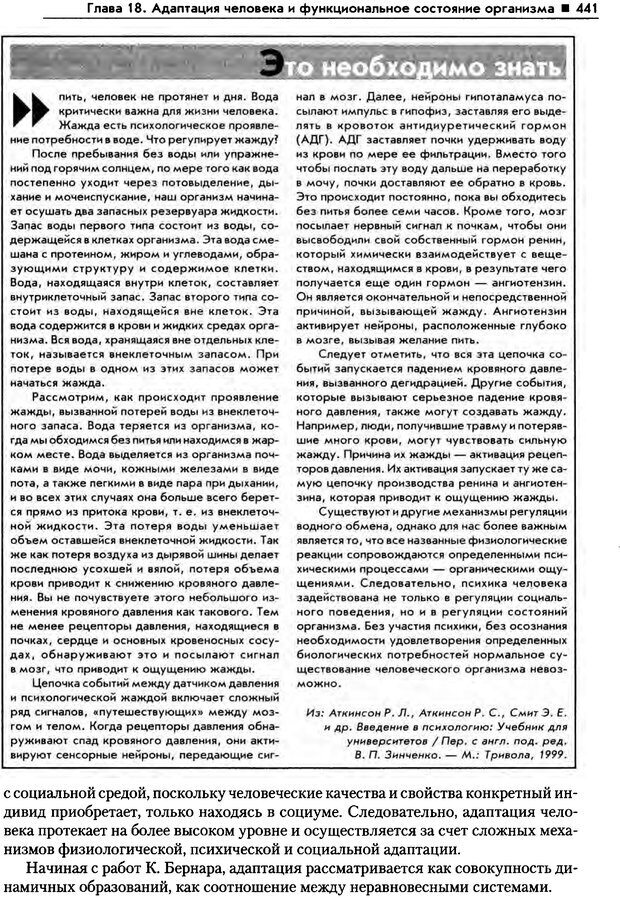 Глава 18. Адаптация человека и функциональное состояние организма ■ 441

Это необходимо знать

пить, человек не протянет и дня. Вода критически важна для жизни человека. Жажда есть психологическое проявление потребности в воде. Что регулирует жажду?

После пребывания без воды или упражнений под горячим солнцем, по мере того как вода постепенно уходит через потовыделение, дыхание и мочеиспускание, наш организм начинает осушать два запасных резервуара жидкости. Запас воды первого типа состоит из воды, содержащейся в клетках организма. Эта вода смешана с протеином, жиром и углеводами, образующими структуру и содержимое клетки. Вода, находящаяся внутри клеток, составляет внутриклеточный запас. Запас второго типа состоит из воды, находящейся вне клеток. Эта вода содержится в крови и жидких средах организма. Вся вода, хранящаяся вне отдельных клеток, называется внеклеточным запасом. При потере воды в одном из этих запасов может начаться жажда.

Рассмотрим, как происходит проявление жажды, вызванной потерей воды из внеклеточного запаса. Вода теряется из организма, когда мы обходимся без питья или находимся в жарком месте. Вода выделяется из организма почками в виде мочи, кожными железами в виде пота, а также легкими в виде пара при дыхании, и во всех этих случаях она больше всего берется прямо из притока крови, т. е. из внеклеточной жидкости. Эта потеря воды уменьшает объем оставшейся внеклеточной жидкости. Так же как потеря воздуха из дырявой шины делает последнюю усохшей и вялой, потеря объема крови приводит к снижению кровяного давления. Вы не почувствуете этого небольшого изменения кровяного давления как такового. Тем не менее рецепторы давления, находящиеся в почках, сердце и основных кровеносных сосудах, обнаруживают это и посылают сигнал в мозг, что приводит к ощущению жажды.

Цепочка событий между датчиком давления и психологической жаждой включает сложный ряд сигналов, «путешествующих» между мозгом и телом. Когда рецепторы давления обнаруживают спад кровяного давления, они активируют сенсорные нейроны, передающие сигнал в мозг. Далее, нейроны гипоталамуса посылают импульс в гипофиз, заставляя его выделять в кровоток антидиуретический гормон (АДГ). АДГ заставляет почки удерживать воду из крови по мере ее фильтрации. Вместо того чтобы послать эту воду дальше на переработку в мочу, почки доставляют ее обратно в кровь. Это происходит постоянно, пока вы обходитесь без питья более семи часов. Кроме того, мозг посылает нервный сигнал к почкам, чтобы они высвободили свой собственный гормон ренин, который химически взаимодействует с веществом, находящимся в крови, в результате чего получается еще один гормон — ангиотензин. Он является окончательной и непосредственной причиной, вызывающей жажду. Ангиотензин активирует нейроны, расположенные глубоко в мозге, вызывая желание пить.

Следует отметить, что вся эта цепочка событий запускается падением кровяного давления, вызванного дегидрацией. Другие события, которые вызывают серьезное падение кровяного давления, также могут создавать жажду. Например, люди, получившие травму и потерявшие много крови, могут чувствовать сильную жажду. Причина их жажды — активация рецепторов давления. Их активация запускает ту же самую цепочку производства ренина и ангиотензина, которая приводит к ощущению жажды.

Существуют и другие механизмы регуляции водного обмена, однако для нас более важным является то, что все названные физиологические реакции сопровождаются определенными психическими процессами — органическими ощущениями. Следовательно, психика человека задействована не только в регуляции социального поведения, но и в регуляции состояний организма. Без участия психики, без осознания необходимости удовлетворения определенных биологических потребностей нормальное существование человеческого организма невозможно.

Из: Аткинсон Р. Л., Аткинсон Р. С., Смит Э. Е. и др. Введение в психологию: Учебник для университетов / Пер. с англ. под. ред. В. П. Зинченко. — М.: Тривола, 1999.

с социальной средой, поскольку человеческие качества и свойства конкретный индивид приобретает, только находясь в социуме. Следовательно, адаптация человека протекает на более высоком уровне и осуществляется за счет сложных механизмов физиологической, психической и социальной адаптации.

Начиная с работ К. Бернара, адаптация рассматривается как совокупность динамичных образований, как соотношение между неравновесными системами.